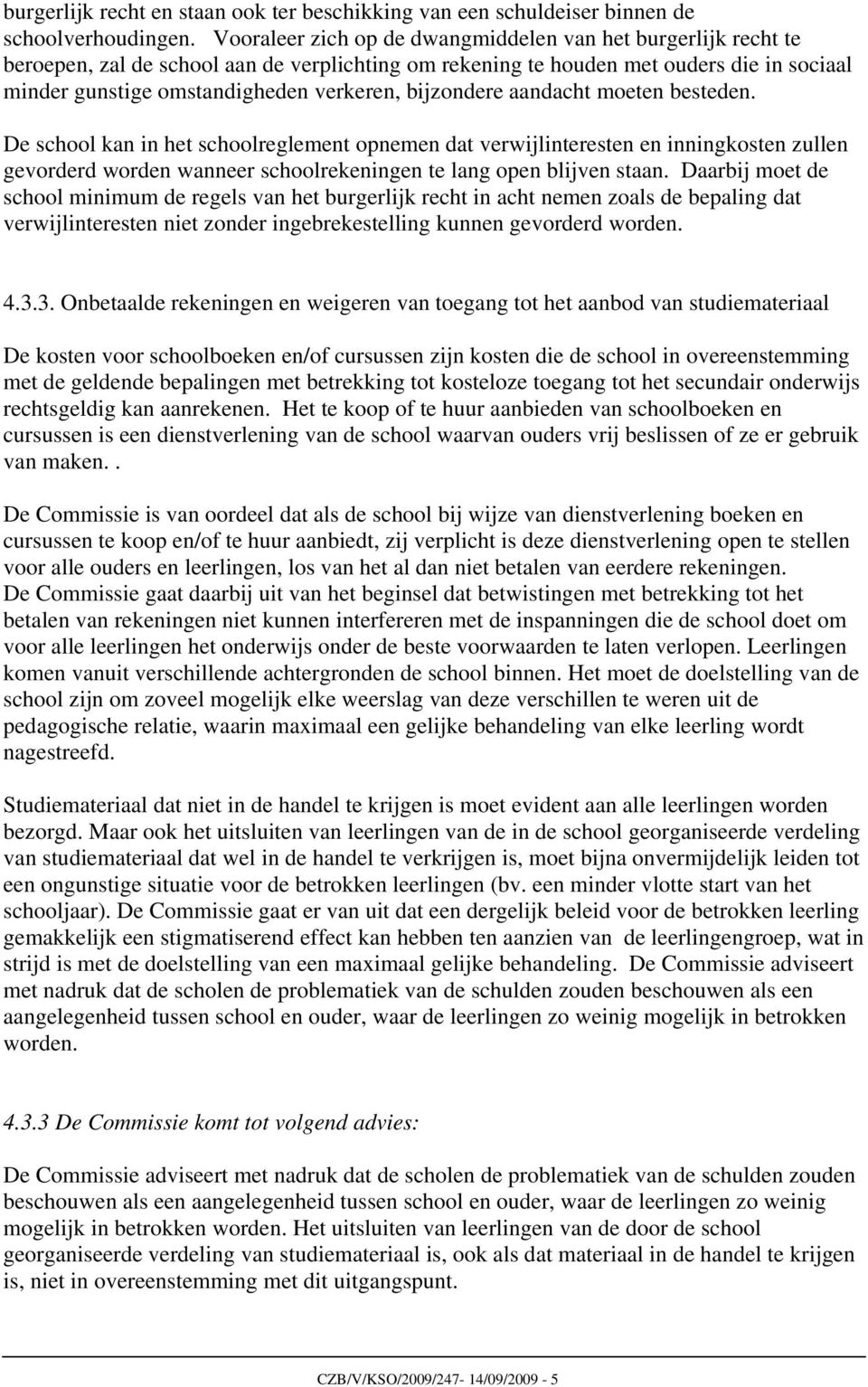 burgerlijk recht en staan ook ter beschikking van een schuldeiser binnen de schoolverhoudingen. Vooraleer zich op de dwangmiddelen van het burgerlijk recht te beroepen, zal de school aan de verplichting om rekening te houden met ouders die in sociaal minder gunstige omstandigheden verkeren, bijzondere aandacht moeten besteden.

De school kan in het schoolreglement opnemen dat verwijlinteresten en inningkosten zullen gevorderd worden wanneer schoolrekeningen te lang open blijven staan. Daarbij moet de school minimum de regels van het burgerlijk recht in acht nemen zoals de bepaling dat verwijlinteresten niet zonder ingebrekestelling kunnen gevorderd worden.

4.3.3. Onbetaalde rekeningen en weigeren van toegang tot het aanbod van studiemateriaal

De kosten voor schoolboeken en/of cursussen zijn kosten die de school in overeenstemming met de geldende bepalingen met betrekking tot kosteloze toegang tot het secundair onderwijs rechtsgeldig kan aanrekenen. Het te koop of te huur aanbieden van schoolboeken en cursussen is een dienstverlening van de school waarvan ouders vrij beslissen of ze er gebruik van maken..

De Commissie is van oordeel dat als de school bij wijze van dienstverlening boeken en cursussen te koop en/of te huur aanbiedt, zij verplicht is deze dienstverlening open te stellen voor alle ouders en leerlingen, los van het al dan niet betalen van eerdere rekeningen.
De Commissie gaat daarbij uit van het beginsel dat betwistingen met betrekking tot het betalen van rekeningen niet kunnen interfereren met de inspanningen die de school doet om voor alle leerlingen het onderwijs onder de beste voorwaarden te laten verlopen. Leerlingen komen vanuit verschillende achtergronden de school binnen. Het moet de doelstelling van de school zijn om zoveel mogelijk elke weerslag van deze verschillen te weren uit de pedagogische relatie, waarin maximaal een gelijke behandeling van elke leerling wordt nagestreefd.

Studiemateriaal dat niet in de handel te krijgen is moet evident aan alle leerlingen worden bezorgd. Maar ook het uitsluiten van leerlingen van de in de school georganiseerde verdeling van studiemateriaal dat wel in de handel te verkrijgen is, moet bijna onvermijdelijk leiden tot een ongunstige situatie voor de betrokken leerlingen (bv. een minder vlotte start van het schooljaar). De Commissie gaat er van uit dat een dergelijk beleid voor de betrokken leerling gemakkelijk een stigmatiserend effect kan hebben ten aanzien van de leerlingengroep, wat in strijd is met de doelstelling van een maximaal gelijke behandeling. De Commissie adviseert met nadruk dat de scholen de problematiek van de schulden zouden beschouwen als een aangelegenheid tussen school en ouder, waar de leerlingen zo weinig mogelijk in betrokken worden.

4.3.3 De Commissie komt tot volgend advies:

De Commissie adviseert met nadruk dat de scholen de problematiek van de schulden zouden beschouwen als een aangelegenheid tussen school en ouder, waar de leerlingen zo weinig mogelijk in betrokken worden. Het uitsluiten van leerlingen van de door de school georganiseerde verdeling van studiemateriaal is, ook als dat materiaal in de handel te krijgen is, niet in overeenstemming met dit uitgangspunt.

CZB/V/KSO/2009/247- 14/09/2009 - 5